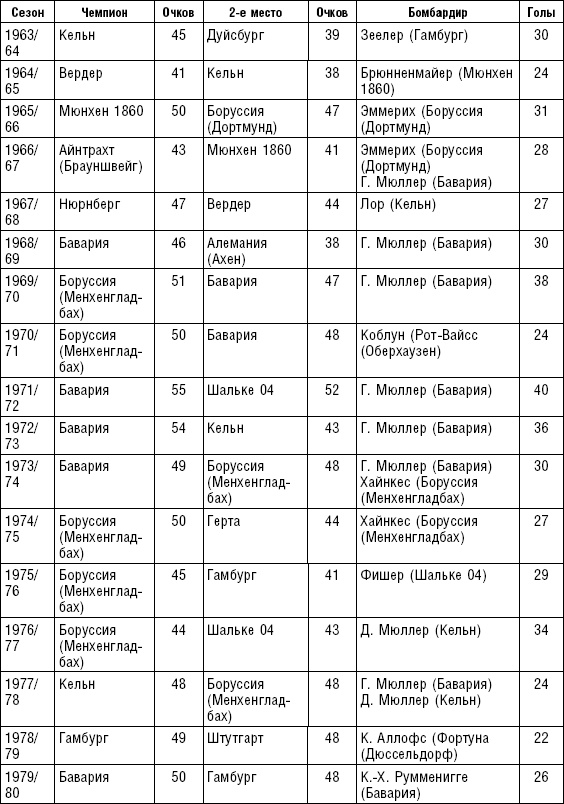 | Сезон | Чемпион | Очков | 2-е место | Очков | Бомбардир | Голы |
|---|---|---|---|---|---|---|
| 1963/64 | Кельн | 45 | Дуйсбург | 39 | Зеелер (Гамбург) | 30 |
| 1964/65 | Вердер | 41 | Кельн | 38 | Брюнненмайер (Мюнхен 1860) | 24 |
| 1965/66 | Мюнхен 1860 | 50 | Боруссия (Дортмунд) | 47 | Эммерих (Боруссия (Дортмунд) | 31 |
| 1966/67 | Айнтрахт (Брауншвейг) | 43 | Мюнхен 1860 | 41 | Эммерих (Боруссия (Дортмунд) Г. Мюллер (Бавария) | 28 |
| 1967/68 | Нюрнберг | 47 | Вердер | 44 | Лор (Кельн) | 27 |
| 1968/69 | Бавария | 46 | Алемания (Ахен) | 38 | Г. Мюллер (Бавария) | 30 |
| 1969/70 | Боруссия (Менхенгладбах) | 51 | Бавария | 47 | Г. Мюллер (Бавария) | 38 |
| 1970/71 | Боруссия (Менхенгладбах) | 50 | Бавария | 48 | Коблун (Рот-Вайсс (Оберхаузен) | 24 |
| 1971/72 | Бавария | 55 | Шальке 04 | 52 | Г. Мюллер (Бавария) | 40 |
| 1972/73 | Бавария | 54 | Кельн | 43 | Г. Мюллер (Бавария) | 36 |
| 1973/74 | Бавария | 49 | Боруссия (Менхенгладбах) | 48 | Г. Мюллер (Бавария) Хайнкес (Боруссия (Менхенгладбах) | 30 |
| 1974/75 | Боруссия (Менхенгладбах) | 50 | Герта | 44 | Хайнкес (Боруссия (Менхенгладбах) | 27 |
| 1975/76 | Боруссия (Менхенгладбах) | 45 | Гамбург | 41 | Фишер (Шальке 04) | 29 |
| 1976/77 | Боруссия (Менхенгладбах) | 44 | Шальке 04 | 43 | Д. Мюллер (Кельн) | 34 |
| 1977/78 | Кельн | 48 | Боруссия (Менхенгладбах) | 48 | Г. Мюллер (Бавария) Д. Мюллер (Кельн) | 24 |
| 1978/79 | Гамбург | 49 | Штутгарт | 48 | К. Аллофс (Фортуна (Дюссельдорф) | 22 |
| 1979/80 | Бавария | 50 | Гамбург | 48 | К.-Х. Румменигге (Бавария) | 26 |